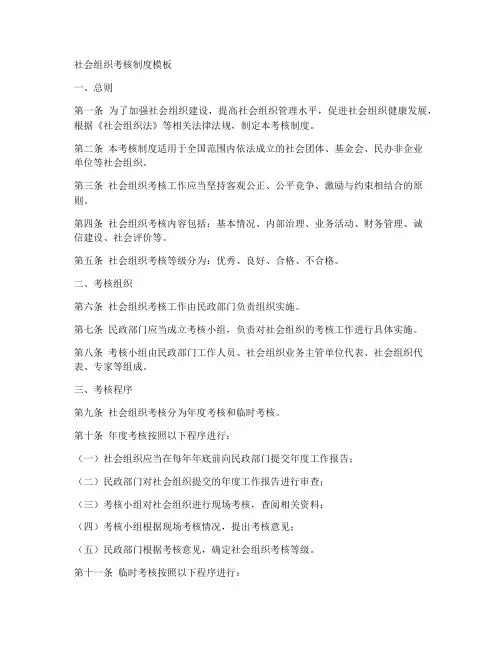 社会组织考核制度模板

一、总则

第一条 为了加强社会组织建设，提高社会组织管理水平，促进社会组织健康发展，根据《社会组织法》等相关法律法规，制定本考核制度。

第二条 本考核制度适用于全国范围内依法成立的社会团体、基金会、民办非企业单位等社会组织。

第三条 社会组织考核工作应当坚持客观公正、公平竞争、激励与约束相结合的原则。

第四条 社会组织考核内容包括：基本情况、内部治理、业务活动、财务管理、诚信建设、社会评价等。

第五条 社会组织考核等级分为：优秀、良好、合格、不合格。

二、考核组织

第六条 社会组织考核工作由民政部门负责组织实施。

第七条 民政部门应当成立考核小组，负责对社会组织的考核工作进行具体实施。

第八条 考核小组由民政部门工作人员、社会组织业务主管单位代表、社会组织代表、专家等组成。

三、考核程序

第九条 社会组织考核分为年度考核和临时考核。

第十条 年度考核按照以下程序进行：

（一）社会组织应当在每年年底前向民政部门提交年度工作报告；

（二）民政部门对社会组织提交的年度工作报告进行审查；

（三）考核小组对社会组织进行现场考核，查阅相关资料；

（四）考核小组根据现场考核情况，提出考核意见；

（五）民政部门根据考核意见，确定社会组织考核等级。

第十一条 临时考核按照以下程序进行：